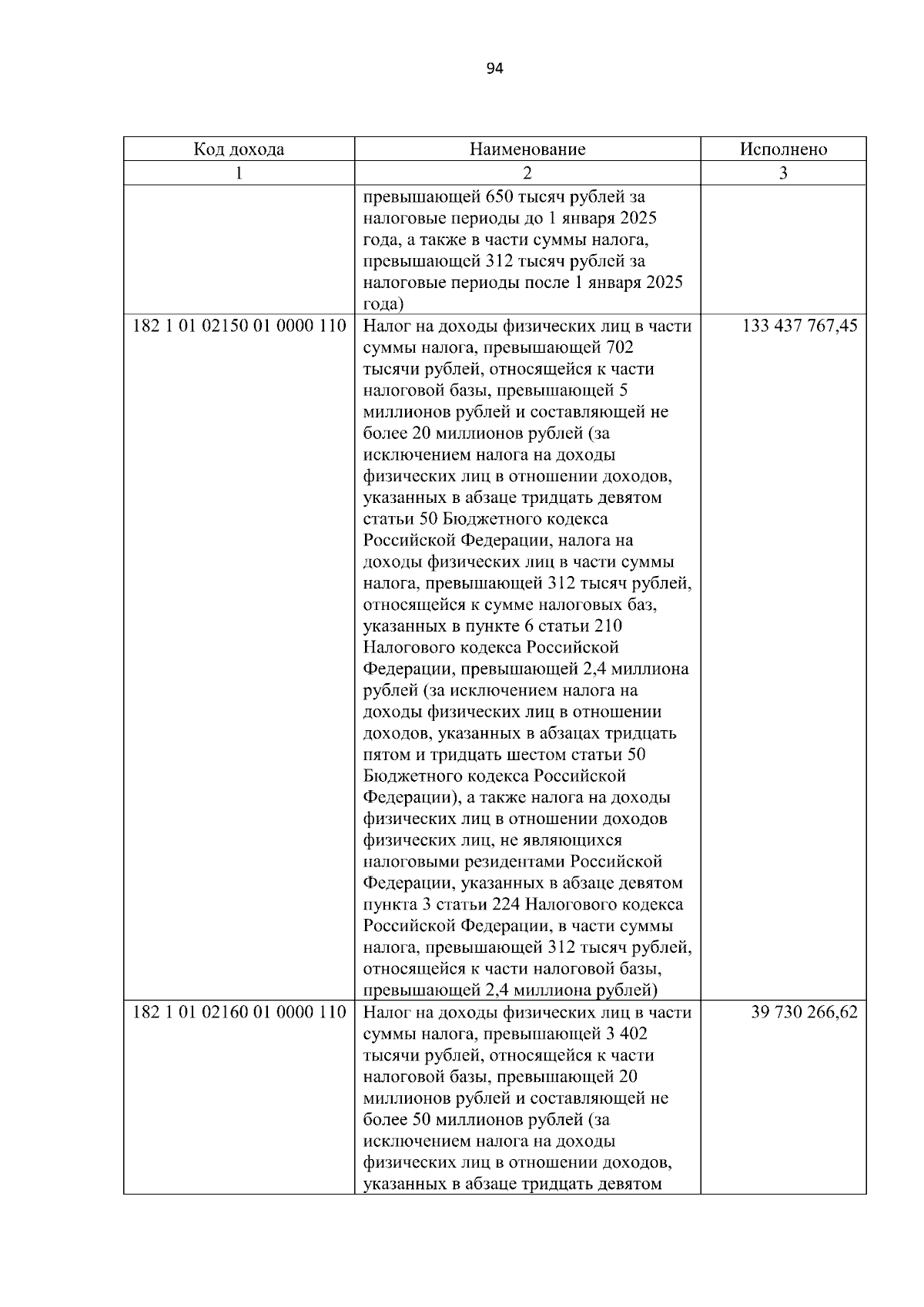 94

| Код дохода | Наименование | Исполнено |
|---|---|---|
| 1 | 2 | 3 |
|  | превышающей 650 тысяч рублей за налоговые периоды до 1 января 2025 года, а также в части суммы налога, превышающей 312 тысяч рублей за налоговые периоды после 1 января 2025 года) |  |
| 182 1 01 02150 01 0000 110 | Налог на доходы физических лиц в части суммы налога, превышающей 702 тысячи рублей, относящейся к части налоговой базы, превышающей 5 миллионов рублей и составляющей не более 20 миллионов рублей (за исключением налога на доходы физических лиц в отношении доходов, указанных в абзаце тридцать девятом статьи 50 Бюджетного кодекса Российской Федерации, налога на доходы физических лиц в части суммы налога, превышающей 312 тысяч рублей, относящейся к сумме налоговых баз, указанных в пункте 6 статьи 210 Налогового кодекса Российской Федерации, превышающей 2,4 миллиона рублей (за исключением налога на доходы физических лиц в отношении доходов, указанных в абзацах тридцать пятом и тридцать шестом статьи 50 Бюджетного кодекса Российской Федерации), а также налога на доходы физических лиц в отношении доходов физических лиц, не являющихся налоговыми резидентами Российской Федерации, указанных в абзаце девятом пункта 3 статьи 224 Налогового кодекса Российской Федерации, в части суммы налога, превышающей 312 тысяч рублей, относящейся к части налоговой базы, превышающей 2,4 миллиона рублей) | 133 437 767,45 |
| 182 1 01 02160 01 0000 110 | Налог на доходы физических лиц в части суммы налога, превышающей 3 402 тысячи рублей, относящейся к части налоговой базы, превышающей 20 миллионов рублей и составляющей не более 50 миллионов рублей (за исключением налога на доходы физических лиц в отношении доходов, указанных в абзаце тридцать девятом | 39 730 266,62 |